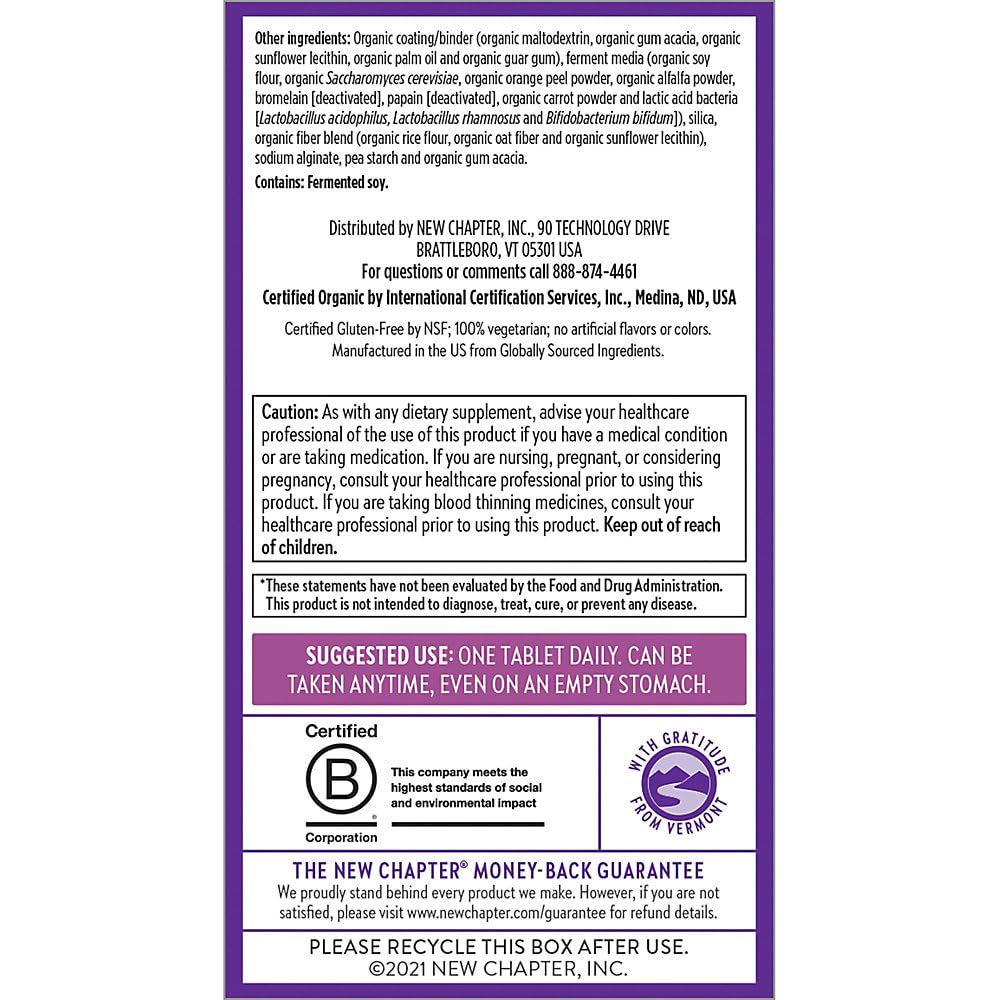 Other ingredients: Organic coating/binder (organic maltodextrin, organic gum acacia, organic sunflower lecithin, organic palm oil and organic guar gum), ferment media (organic soy flour, organic Saccharomyces cerevisiae, organic orange peel powder, organic alfalfa powder, bromelain [deactivated], papain [deactivated], organic carrot powder and lactic acid bacteria [Lactobacillus acidophilus, Lactobacillus rhamnosus and Bifidobacterium bifidum]), silica, organic fiber blend (organic rice flour, organic oat fiber and organic sunflower lecithin), sodium alginate, pea starch and organic gum acacia.

Contains: Fermented soy.

Distributed by NEW CHAPTER, INC., 90 TECHNOLOGY DRIVE
BRATTLEBORO, VT 05301 USA
For questions or comments call 888-874-4461
Certified Organic by International Certification Services, Inc., Medina, ND, USA

Certified Gluten-Free by NSF; 100% vegetarian; no artificial flavors or colors.
Manufactured in the US from Globally Sourced Ingredients.

Caution: As with any dietary supplement, advise your healthcare professional of the use of this product if you have a medical condition or are taking medication. If you are nursing, pregnant, or considering pregnancy, consult your healthcare professional prior to using this product. If you are taking blood thinning medicines, consult your healthcare professional prior to using this product. Keep out of reach of children.

*These statements have not been evaluated by the Food and Drug Administration. This product is not intended to diagnose, treat, cure, or prevent any disease.

SUGGESTED USE: ONE TABLET DAILY. CAN BE TAKEN ANYTIME, EVEN ON AN EMPTY STOMACH.

Certified
B
Corporation

This company meets the highest standards of social and environmental impact

WITH GRATITUDE FROM VERMONT

THE NEW CHAPTER® MONEY-BACK GUARANTEE
We proudly stand behind every product we make. However, if you are not satisfied, please visit www.newchapter.com/guarantee for refund details.

PLEASE RECYCLE THIS BOX AFTER USE.
©2021 NEW CHAPTER, INC.